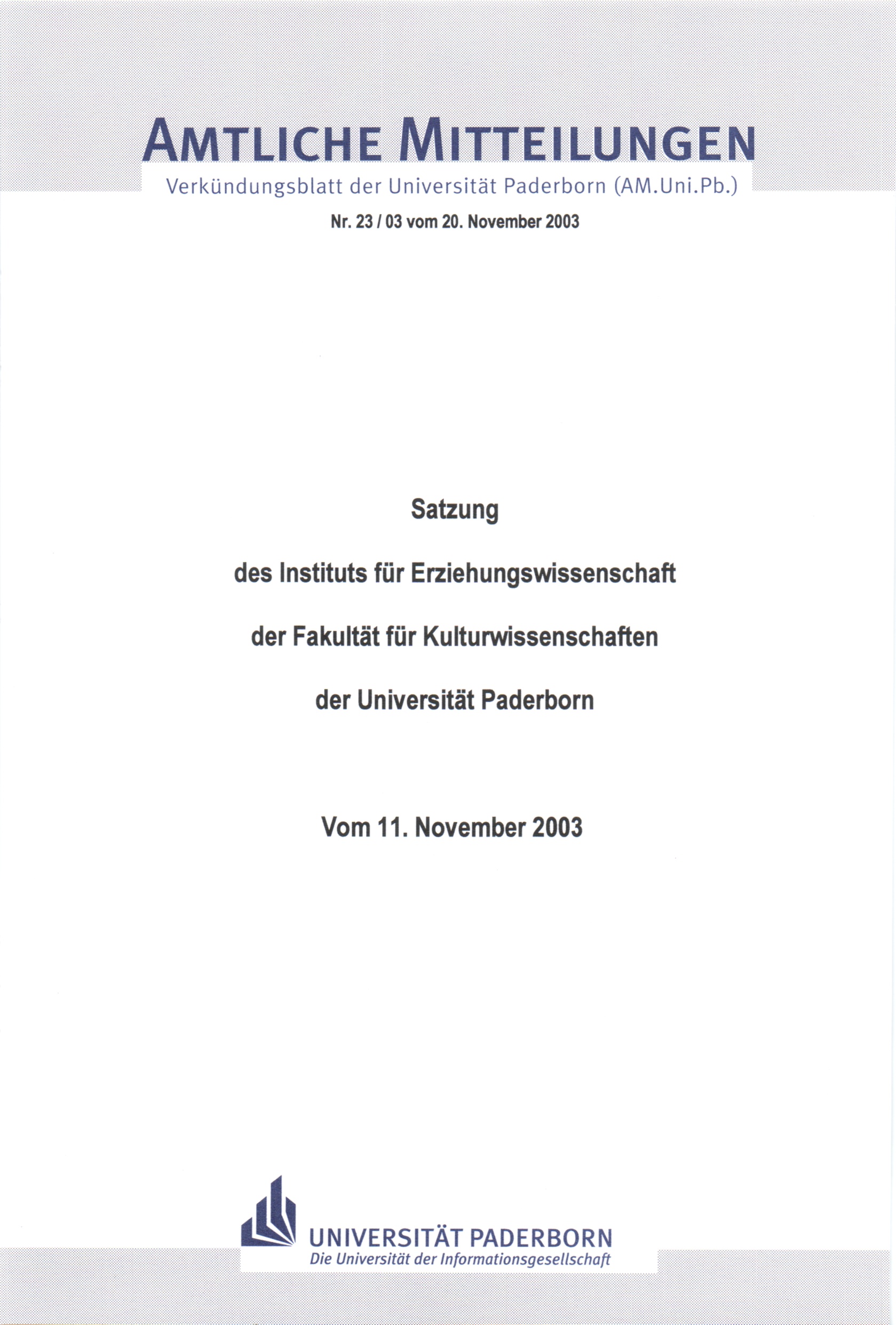 AMTLICHE MITTEILUNGEN
Verkündungsblatt der Universität Paderborn (AM.Uni.Pb.)

Nr. 23 / 03 vom 20. November 2003

Satzung

des Instituts für Erziehungswissenschaft

der Fakultät für Kulturwissenschaften

der Universität Paderborn

Vom 11. November 2003

UNIVERSITÄT PADERBORN
Die Universität der Informationsgesellschaft